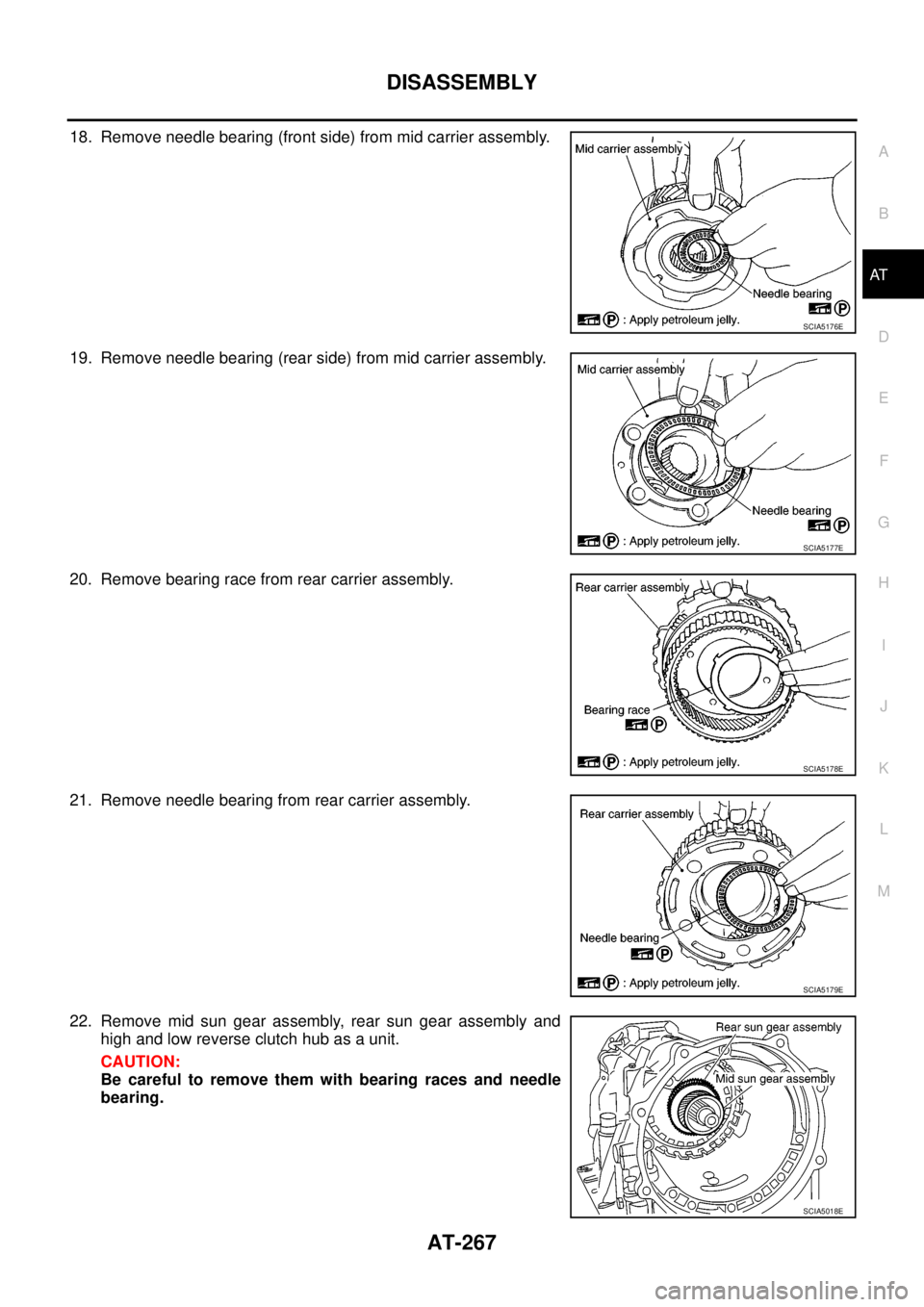 DISASSEMBLY

18. Remove needle bearing (front side) from mid carrier assembly.

Mid carrier assembly
Needle bearing
P
P : Apply petroleum jelly.
SCIA5176E

19. Remove needle bearing (rear side) from mid carrier assembly.

Mid carrier assembly
Needle bearing
P
P : Apply petroleum jelly.
SCIA5177E

20. Remove bearing race from rear carrier assembly.

Rear carrier assembly
Bearing race
P
P : Apply petroleum jelly.
SCIA5178E

21. Remove needle bearing from rear carrier assembly.

Rear carrier assembly
Needle bearing
P
P : Apply petroleum jelly.
SCIA5179E

22. Remove mid sun gear assembly, rear sun gear assembly and high and low reverse clutch hub as a unit.

CAUTION:
Be careful to remove them with bearing races and needle bearing.

Rear sun gear assembly
Mid sun gear assembly
SCIA5018E

A
B
AT
D
E
F
G
H
I
J
K
L
M

AT-267

carmanualsonline.info